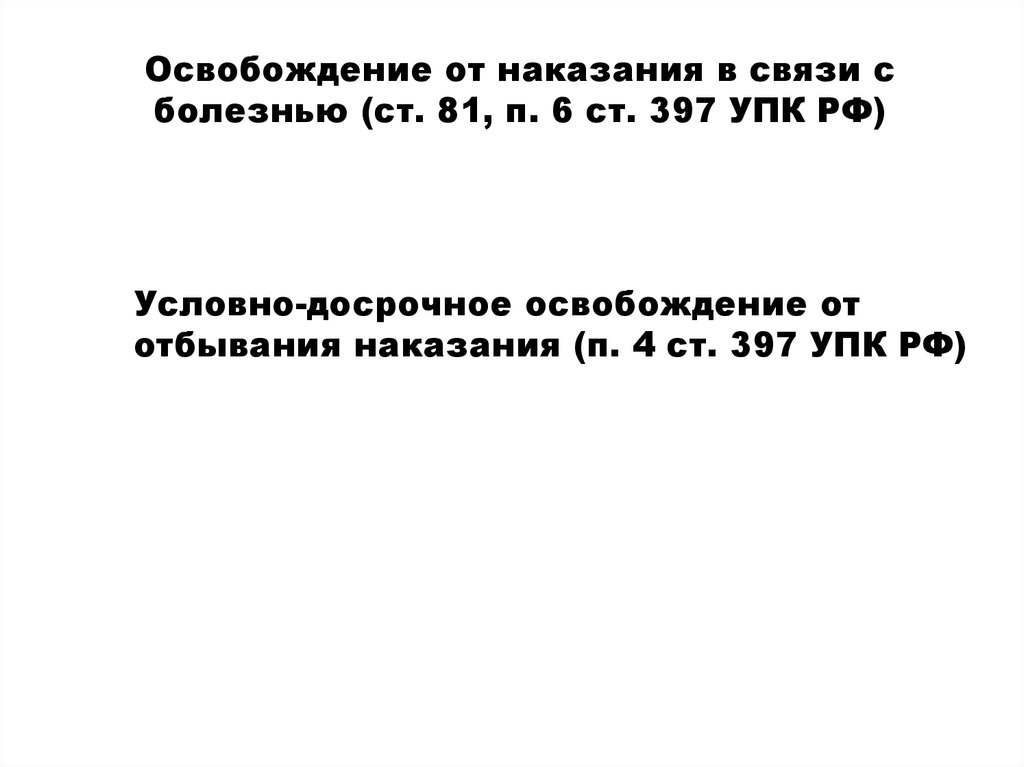 Освобождение от наказания в связи с болезнью (ст. 81, п. 6 ст. 397 УПК РФ)

Условно-досрочное освобождение от отбывания наказания (п. 4 ст. 397 УПК РФ)